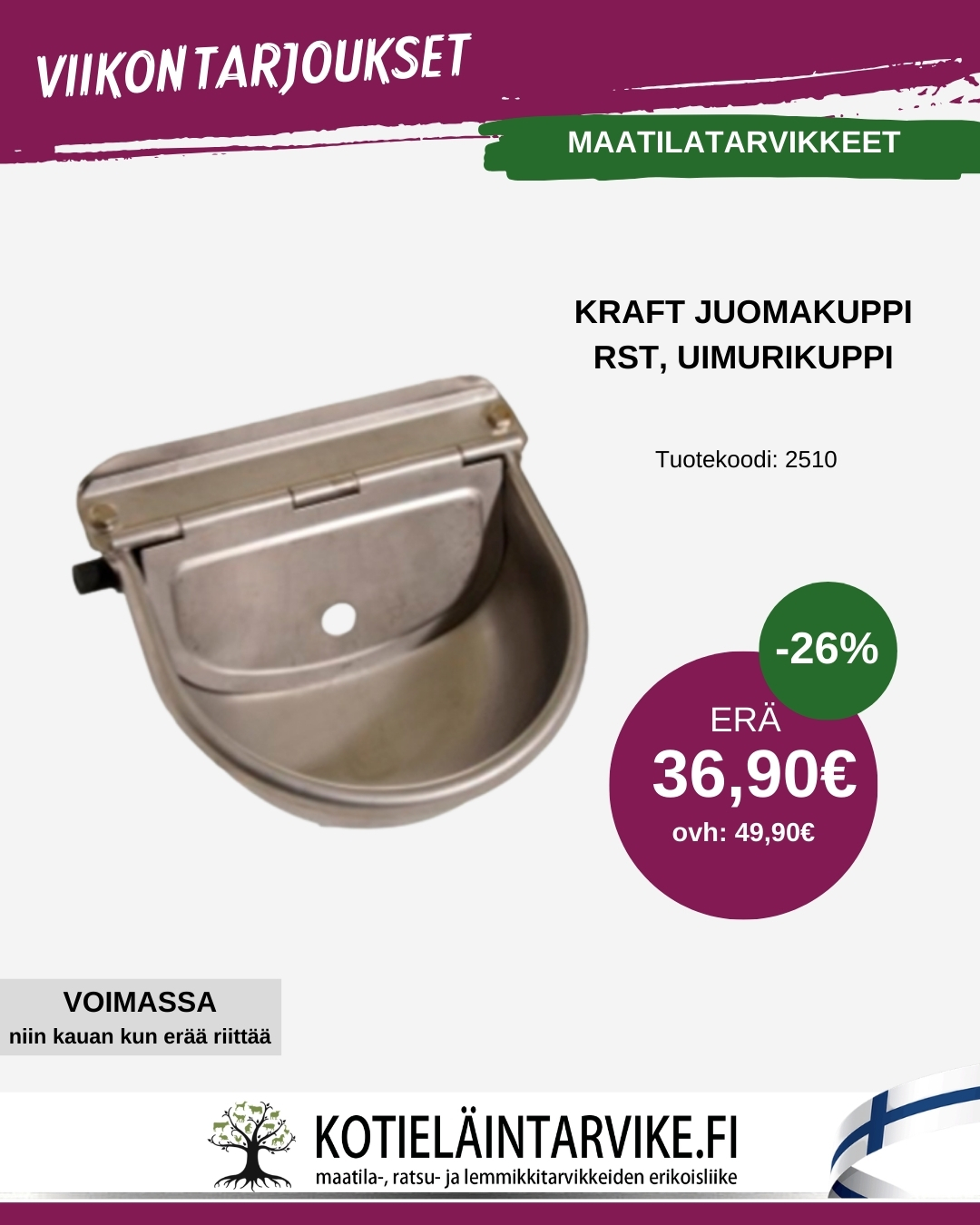 VIIKON TARJOUKSET

MAATILATARVIKKEET

KRAFT JUOMAKUPPI RST, UIMURIKUPPI

Tuotekoodi: 2510

-26%

ERÄ
36,90€
ovh: 49,90€

VOIMASSA
niin kauan kun erää riittää

KOTIELÄINTARVIKE.FI
maatila-, ratsu- ja lemmikkitarvikkeiden erikoisliike